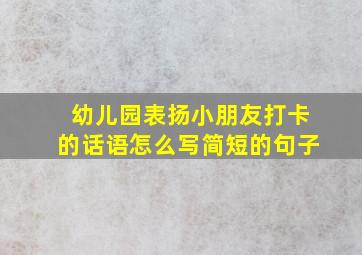 幼儿园表扬小朋友打卡的话语怎么写简短的句子